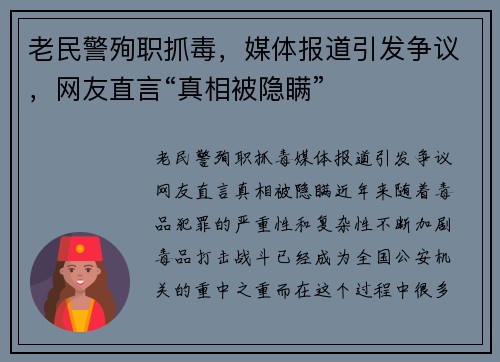 老民警殉职抓毒，媒体报道引发争议，网友直言“真相被隐瞒”

老民警殉职抓毒媒体报道引发争议网友直言真相被隐瞒近年来随着毒品犯罪的严重性和复杂性不断加剧毒品打击战斗已经成为全国公安机关的重中之重而在这个过程中很多